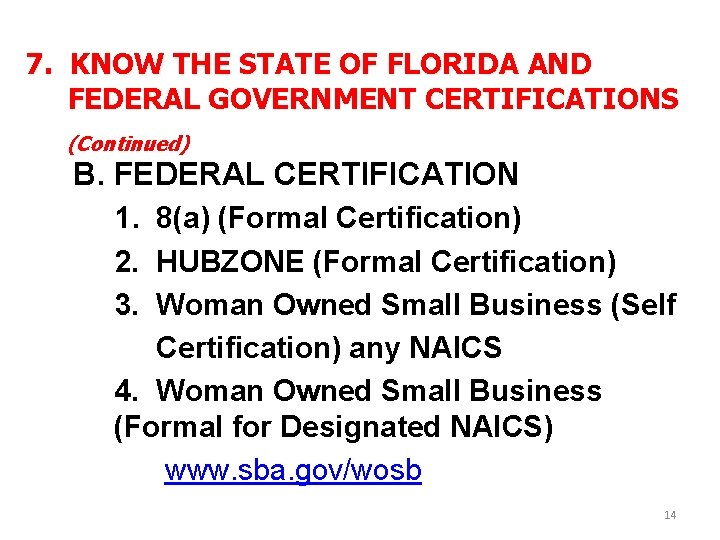 7. KNOW THE STATE OF FLORIDA AND FEDERAL GOVERNMENT CERTIFICATIONS

(Continued)

B. FEDERAL CERTIFICATION

1. 8(a) (Formal Certification)

2. HUBZONE (Formal Certification)

3. Woman Owned Small Business (Self Certification) any NAICS

4. Woman Owned Small Business (Formal for Designated NAICS)

www.sba.gov/wosb

14